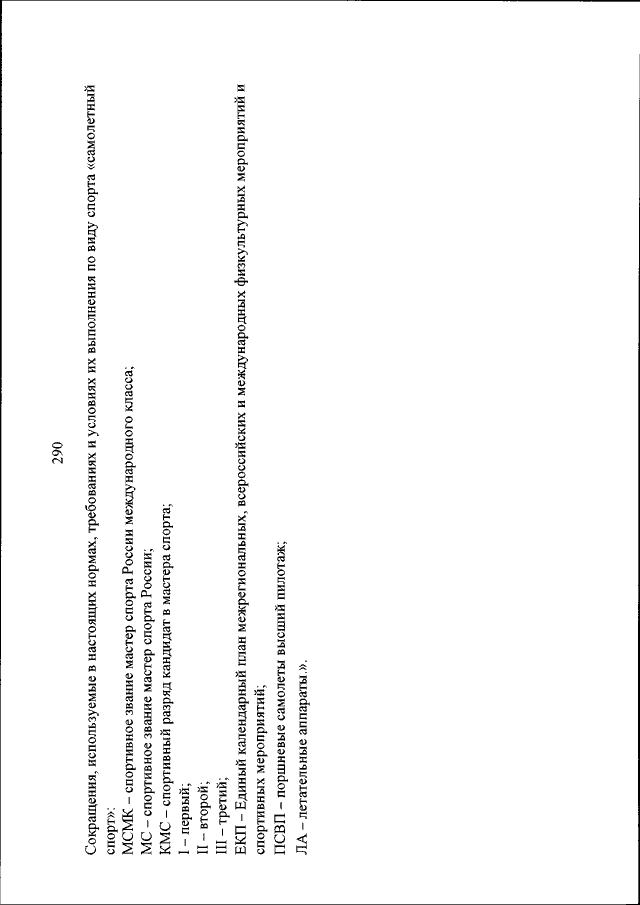 290

Сокращения, используемые в настоящих нормах, требованиях и условиях их выполнения по виду спорта «самолетный спорт»:
МСМК – спортивное звание мастер спорта России международного класса;
МС – спортивное звание мастер спорта России;
КМС – спортивный разряд кандидат в мастера спорта;
I – первый;
II – второй;
III – третий;
ЕКП – Единый календарный план межрегиональных, всероссийских и международных физкультурных мероприятий и спортивных мероприятий;
ПСВП – поршневые самолеты высший пилотаж;
ЛА – летательные аппараты.».